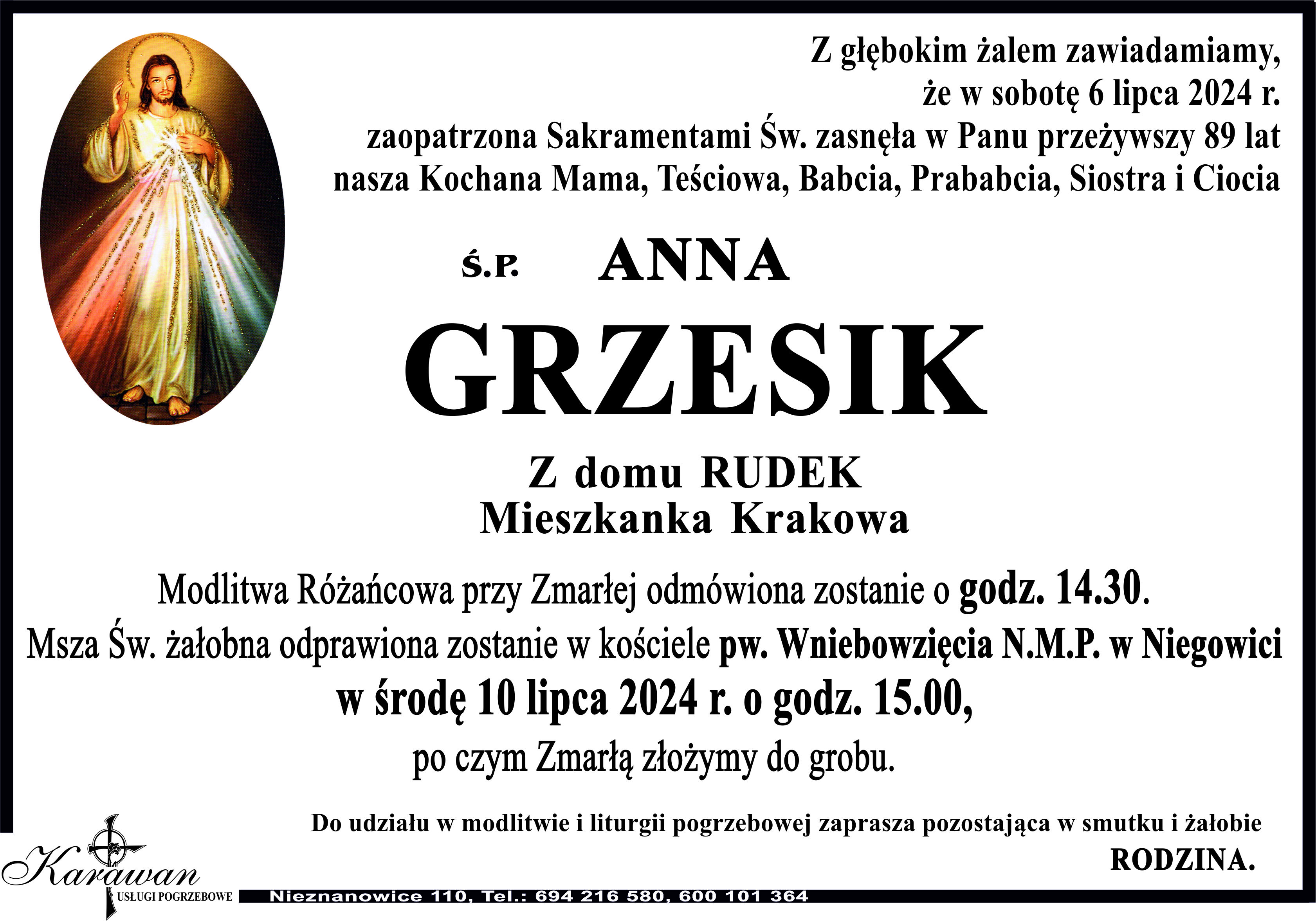 Z głębokim żalem zawiadamiamy,
że w sobotę 6 lipca 2024 r.
zaopatrzona Sakramentami Św. zasnęła w Panu przeżywszy 89 lat
nasza Kochana Mama, Teściowa, Babcia, Prababcia, Siostra i Ciocia

Ś.P. ANNA

GRZESIK

Z domu RUDEK
Mieszkanka Krakowa

Modlitwa Różańcowa przy Zmarłej odmówiona zostanie o godz. 14.30.
Msza Św. żałobna odprawiona zostanie w kościele pw. Wniebowzięcia N.M.P. w Niegowici
w środę 10 lipca 2024 r. o godz. 15.00,
po czym Zmarłą złożymy do grobu.

Do udziału w modlitwie i liturgii pogrzebowej zaprasza pozostająca w smutku i żałobie
RODZINA.

Karawan
USŁUGI POGRZEBOWE

Nieznanowice 110, Tel.: 694 216 580, 600 101 364